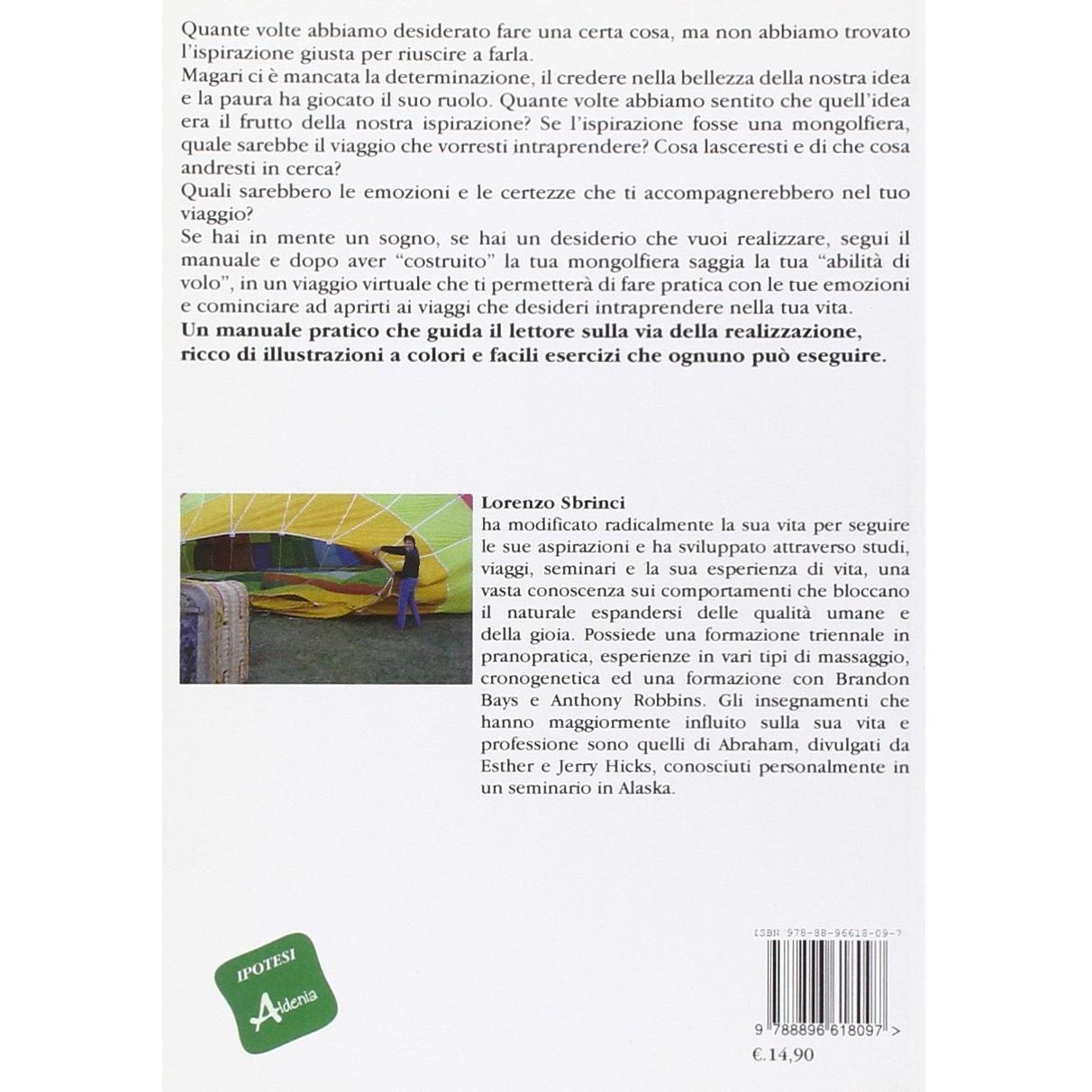 Quante volte abbiamo desiderato fare una certa cosa, ma non abbiamo trovato l'ispirazione giusta per riuscire a farla.
Magari ci è mancata la determinazione, il credere nella bellezza della nostra idea e la paura ha giocato il suo ruolo. Quante volte abbiamo sentito che quell'idea era il frutto della nostra ispirazione? Se l'ispirazione fosse una mongolfiera, quale sarebbe il viaggio che vorresti intraprendere? Cosa lasceresti e di che cosa andresti in cerca?
Quali sarebbero le emozioni e le certezze che ti accompagnerebbero nel tuo viaggio?
Se hai in mente un sogno, se hai un desiderio che vuoi realizzare, segui il manuale e dopo aver "costruito" la tua mongolfiera saggia la tua "abilità di volo", in un viaggio virtuale che ti permetterà di fare pratica con le tue emozioni e cominciare ad aprirti ai viaggi che desideri intraprendere nella tua vita.
**Un manuale pratico che guida il lettore sulla via della realizzazione, ricco di illustrazioni a colori e facili esercizi che ognuno può eseguire.**

**Lorenzo Sbrinci**
ha modificato radicalmente la sua vita per seguire le sue aspirazioni e ha sviluppato attraverso studi, viaggi, seminari e la sua esperienza di vita, una vasta conoscenza sui comportamenti che bloccano il naturale espandersi delle qualità umane e della gioia. Possiede una formazione triennale in pranopratica, esperienze in vari tipi di massaggio, cronogenetica ed una formazione con Brandon Bays e Anthony Robbins. Gli insegnamenti che hanno maggiormente influito sulla sua vita e professione sono quelli di Abraham, divulgati da Esther e Jerry Hicks, conosciuti personalmente in un seminario in Alaska.

IPOTESI
Aldenia

ISBN 978-88-96618-09-7
9 788896 618097 >
€.14,90